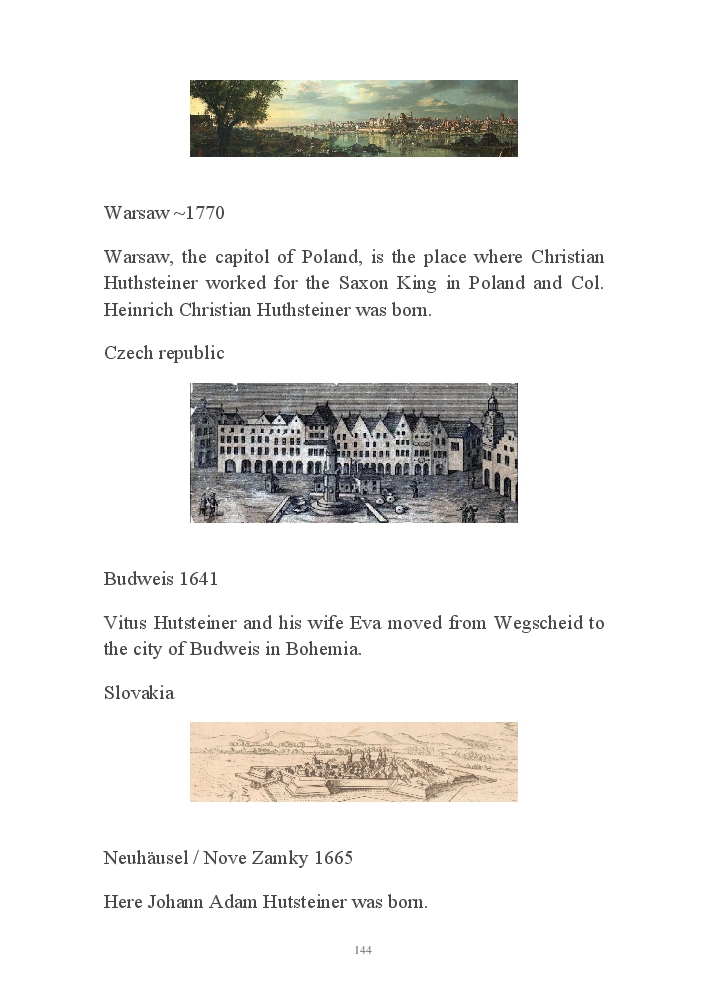 Warsaw ~1770

Warsaw, the capitol of Poland, is the place where Christian Huthsteiner worked for the Saxon King in Poland and Col. Heinrich Christian Huthsteiner was born.

Czech republic

Budweis 1641

Vitus Hutsteiner and his wife Eva moved from Wegscheid to the city of Budweis in Bohemia.

Slovakia

Neuhäusel / Nove Zamky 1665

Here Johann Adam Hutsteiner was born.

144